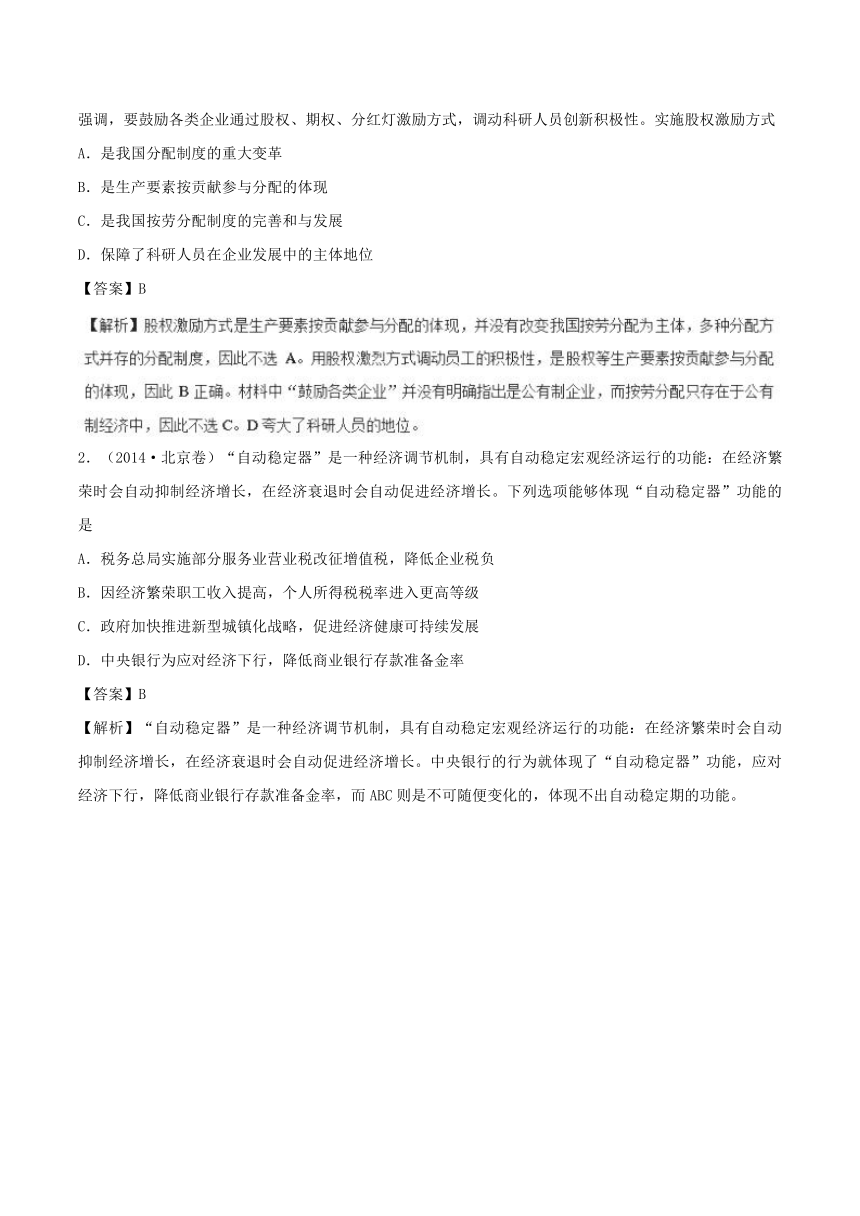 强调，要鼓励各类企业通过股权、期权、分红灯激励方式，调动科研人员创新积极性。实施股权激励方式

A．是我国分配制度的重大变革

B．是生产要素按贡献参与分配的体现

C．是我国按劳分配制度的完善和与发展

D．保障了科研人员在企业发展中的主体地位

【答案】B

【解析】股权激励方式是生产要素按贡献参与分配的体现，并没有改变我国按劳分配为主体，多种分配方式并存的分配制度，因此不选 A。用股权激烈方式调动员工的积极性，是股权等生产要素按贡献参与分配的体现，因此 B 正确。材料中“鼓励各类企业”并没有明确指出是公有制企业，而按劳分配只存在于公有制经济中，因此不选 C。D 夸大了科研人员的地位。

2．（2014·北京卷）“自动稳定器”是一种经济调节机制，具有自动稳定宏观经济运行的功能：在经济繁荣时会自动抑制经济增长，在经济衰退时会自动促进经济增长。下列选项能够体现“自动稳定器”功能的是

A．税务总局实施部分服务业营业税改征增值税，降低企业税负

B．因经济繁荣职工收入提高，个人所得税税率进入更高等级

C．政府加快推进新型城镇化战略，促进经济健康可持续发展

D．中央银行为应对经济下行，降低商业银行存款准备金率

【答案】B

【解析】“自动稳定器”是一种经济调节机制，具有自动稳定宏观经济运行的功能：在经济繁荣时会自动抑制经济增长，在经济衰退时会自动促进经济增长。中央银行的行为就体现了“自动稳定器”功能，应对经济下行，降低商业银行存款准备金率，而 ABC 则是不可随便变化的，体现不出自动稳定期的功能。